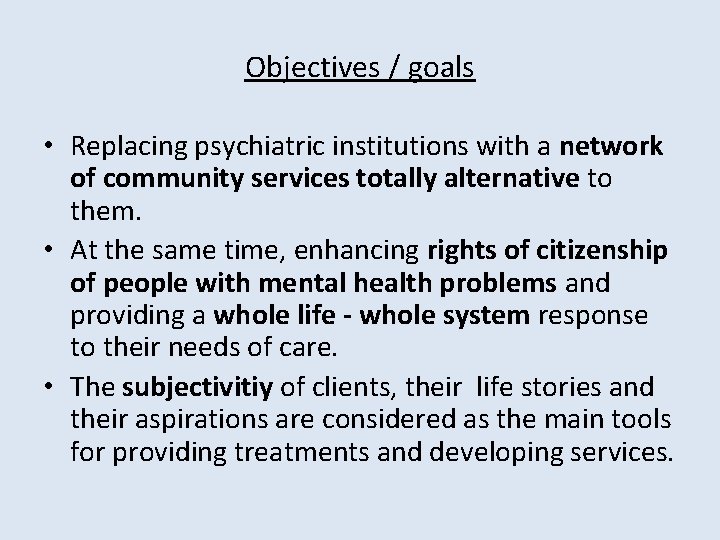 Objectives / goals

• Replacing psychiatric institutions with a network of community services totally alternative to them.
• At the same time, enhancing rights of citizenship of people with mental health problems and providing a whole life - whole system response to their needs of care.
• The subjectivitiy of clients, their life stories and their aspirations are considered as the main tools for providing treatments and developing services.